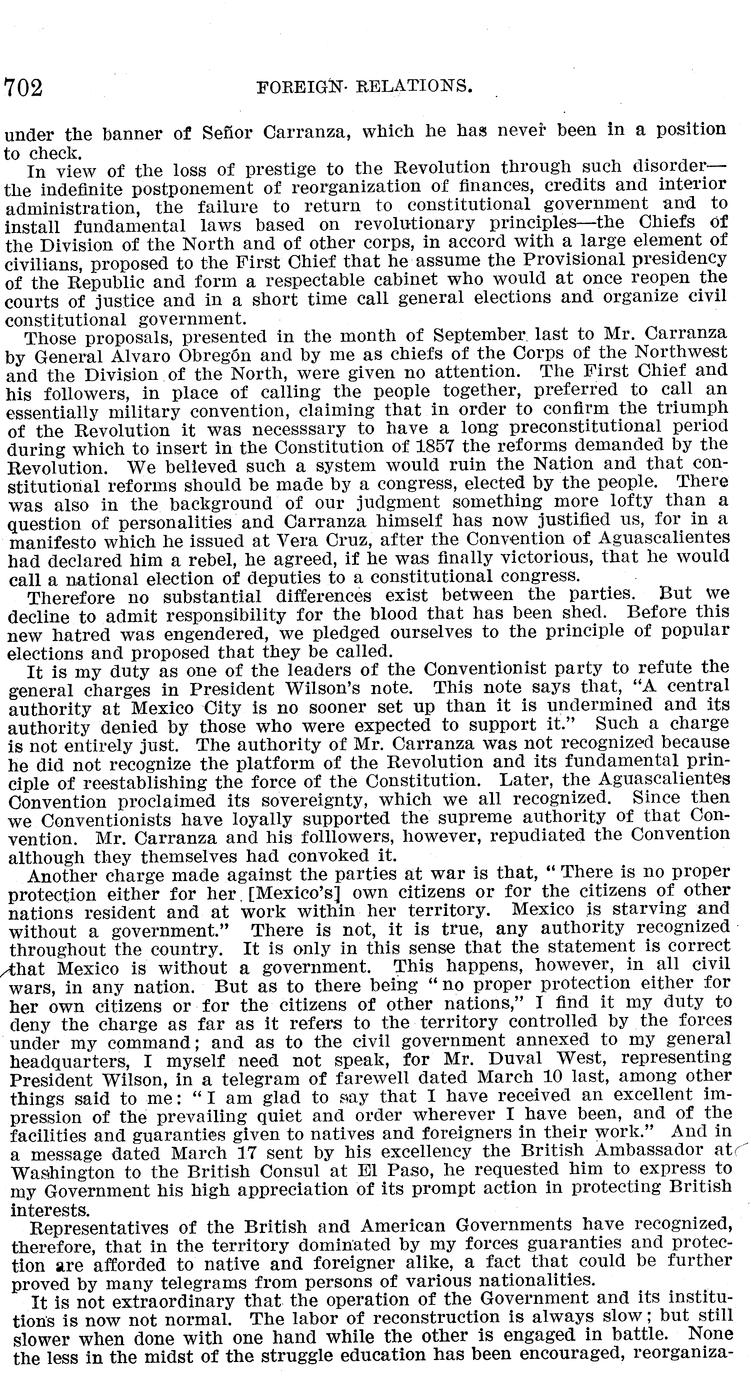 702 FOREIGN RELATIONS.

under the banner of Señor Carranza, which he has never been in a position to check.

In view of the loss of prestige to the Revolution through such disorder—the indefinite postponement of reorganization of finances, credits and interior administration, the failure to return to constitutional government and to install fundamental laws based on revolutionary principles—the Chiefs of the Division of the North and of other corps, in accord with a large element of civilians, proposed to the First Chief that he assume the Provisional presidency of the Republic and form a respectable cabinet who would at once reopen the courts of justice and in a short time call general elections and organize civil constitutional government.

Those proposals, presented in the month of September last to Mr. Carranza by General Alvaro Obregón and by me as chiefs of the Corps of the Northwest and the Division of the North, were given no attention. The First Chief and his followers, in place of calling the people together, preferred to call an essentially military convention, claiming that in order to confirm the triumph of the Revolution it was necesssary to have a long preconstitutional period during which to insert in the Constitution of 1857 the reforms demanded by the Revolution. We believed such a system would ruin the Nation and that constitutional reforms should be made by a congress, elected by the people. There was also in the background of our judgment something more lofty than a question of personalities and Carranza himself has now justified us, for in a manifesto which he issued at Vera Cruz, after the Convention of Aguascalientes had declared him a rebel, he agreed, if he was finally victorious, that he would call a national election of deputies to a constitutional congress.

Therefore no substantial differences exist between the parties. But we decline to admit responsibility for the blood that has been shed. Before this new hatred was engendered, we pledged ourselves to the principle of popular elections and proposed that they be called.

It is my duty as one of the leaders of the Conventionist party to refute the general charges in President Wilson's note. This note says that, "A central authority at Mexico City is no sooner set up than it is undermined and its authority denied by those who were expected to support it." Such a charge is not entirely just. The authority of Mr. Carranza was not recognized because he did not recognize the platform of the Revolution and its fundamental principle of reestablishing the force of the Constitution. Later, the Aguascalientes Convention proclaimed its sovereignty, which we all recognized. Since then we Conventionists have loyally supported the supreme authority of that Convention. Mr. Carranza and his folllowers, however, repudiated the Convention although they themselves had convoked it.

Another charge made against the parties at war is that, "There is no proper protection either for her [Mexico's] own citizens or for the citizens of other nations resident and at work within her territory. Mexico is starving and without a government." There is not, it is true, any authority recognized throughout the country. It is only in this sense that the statement is correct that Mexico is without a government. This happens, however, in all civil wars, in any nation. But as to there being "no proper protection either for her own citizens or for the citizens of other nations," I find it my duty to deny the charge as far as it refers to the territory controlled by the forces under my command; and as to the civil government annexed to my general headquarters, I myself need not speak, for Mr. Duval West, representing President Wilson, in a telegram of farewell dated March 10 last, among other things said to me: "I am glad to say that I have received an excellent impression of the prevailing quiet and order wherever I have been, and of the facilities and guaranties given to natives and foreigners in their work." And in a message dated March 17 sent by his excellency the British Ambassador at Washington to the British Consul at El Paso, he requested him to express to my Government his high appreciation of its prompt action in protecting British interests.

Representatives of the British and American Governments have recognized, therefore, that in the territory dominated by my forces guaranties and protection are afforded to native and foreigner alike, a fact that could be further proved by many telegrams from persons of various nationalities.

It is not extraordinary that the operation of the Government and its institutions is now not normal. The labor of reconstruction is always slow; but still slower when done with one hand while the other is engaged in battle. None the less in the midst of the struggle education has been encouraged, reorganiza-